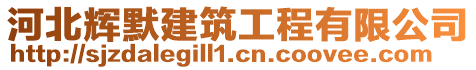 河北辉默建筑工程有限公司
http://sjzdalegill1.cn.coovee.com